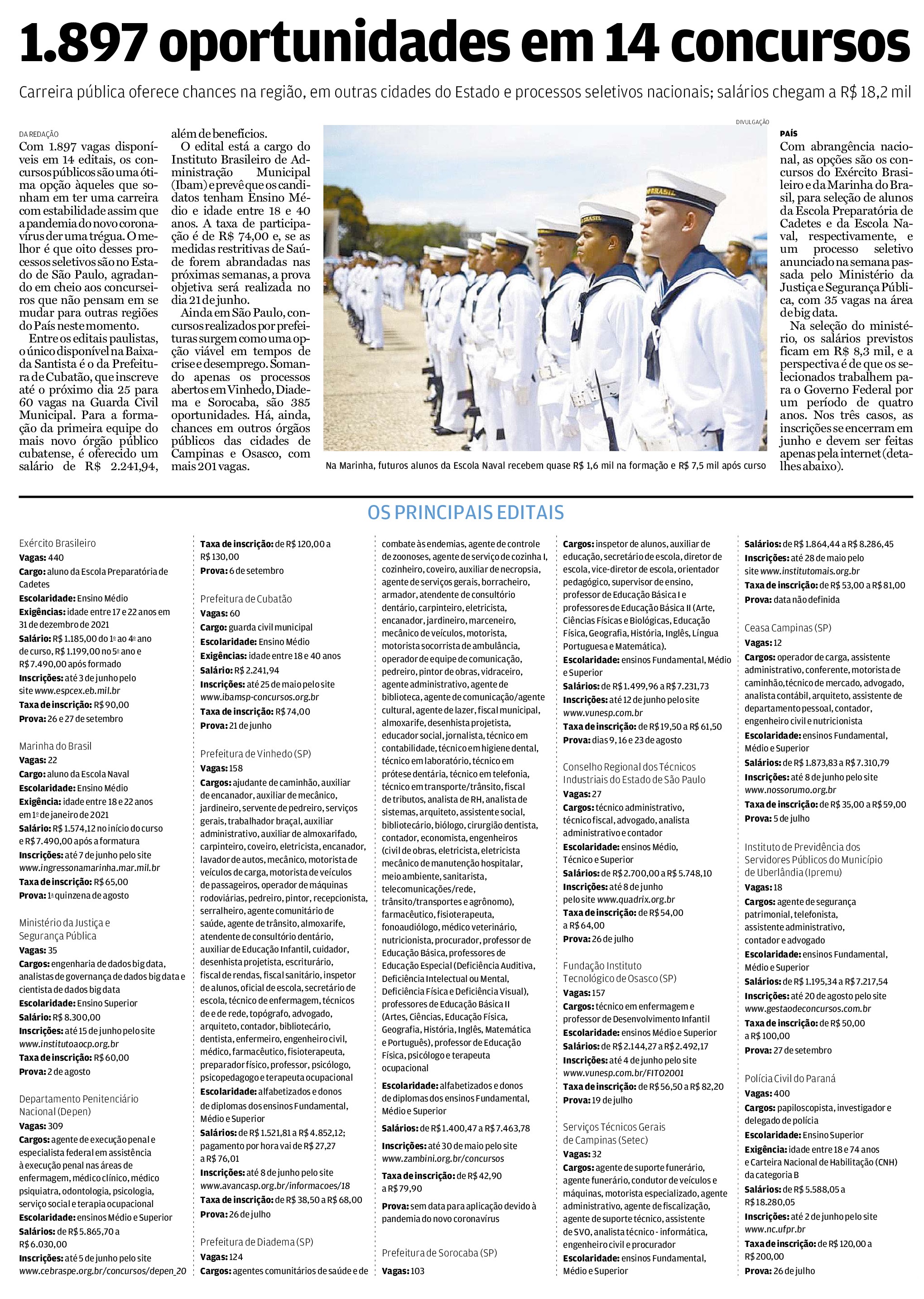 1.897 oportunidades em 14 concursos

Carreira pública oferece chances na região, em outras cidades do Estado e processos seletivos nacionais; salários chegam a R$ 18,2 mil

DA REDAÇÃO

Com 1.897 vagas disponíveis em 14 editais, os concursos públicos são uma ótima opção àqueles que sonham em ter uma carreira com estabilidade assim que a pandemia do novo coronavírus der uma trégua. O melhor é que oito desses processos seletivos são no Estado de São Paulo, agradando em cheio aos concurseiros que não pensam em se mudar para outras regiões do País neste momento.

Entre os editais paulistas, o único disponível na Baixada Santista é o da Prefeitura de Cubatão, que inscreve até o próximo dia 25 para 60 vagas na Guarda Civil Municipal. Para a formação da primeira equipe do mais novo órgão público cubatense, é oferecido um salário de R$ 2.241,94, além de benefícios.

O edital está a cargo do Instituto Brasileiro de Administração Municipal (Ibam) e prevê que os candidatos tenham Ensino Médio e idade entre 18 e 40 anos. A taxa de participação é de R$ 74,00 e, se as medidas restritivas de Saúde forem abrandadas nas próximas semanas, a prova objetiva será realizada no dia 21 de junho.

Ainda em São Paulo, concursos realizados por prefeituras surgem como uma opção viável em tempos de crise e desemprego. Somando apenas os processos abertos em Vinhedo, Diadema e Sorocaba, são 385 oportunidades. Há, ainda, chances em outros órgãos públicos das cidades de Campinas e Osasco, com mais 201 vagas.

DIVULGAÇÃO

Na Marinha, futuros alunos da Escola Naval recebem quase R$ 1,6 mil na formação e R$ 7,5 mil após curso

PAÍS

Com abrangência nacional, as opções são os concursos do Exército Brasileiro e da Marinha do Brasil, para seleção de alunos da Escola Preparatória de Cadetes e da Escola Naval, respectivamente, e um processo seletivo anunciado na semana passada pelo Ministério da Justiça e Segurança Pública, com 35 vagas na área de big data.

Na seleção do ministério, os salários previstos ficam em R$ 8,3 mil, e a perspectiva é de que os selecionados trabalhem para o Governo Federal por um período de quatro anos. Nos três casos, as inscrições se encerram em junho e devem ser feitas apenas pela internet (detalhes abaixo).

OS PRINCIPAIS EDITAIS

Exército Brasileiro
Vagas: 440
Cargo: aluno da Escola Preparatória de Cadetes
Escolaridade: Ensino Médio
Exigências: idade entre 17 e 22 anos em 31 de dezembro de 2021
Salário: R$ 1.185,00 do 1º ao 4º ano de curso, R$ 1.199,00 no 5º ano e R$ 7.490,00 após formado
Inscrições: até 3 de junho pelo site www.espcex.eb.mil.br
Taxa de inscrição: R$ 90,00
Prova: 26 e 27 de setembro

Marinha do Brasil
Vagas: 22
Cargo: aluno da Escola Naval
Escolaridade: Ensino Médio
Exigência: idade entre 18 e 22 anos em 1º de janeiro de 2021
Salário: R$ 1.574,12 no início do curso e R$ 7.490,00 após a formatura
Inscrições: até 7 de junho pelo site www.ingressonamarinha.mar.mil.br
Taxa de inscrição: R$ 65,00
Prova: 1ª quinzena de agosto

Ministério da Justiça e Segurança Pública
Vagas: 35
Cargos: engenharia de dados big data, analistas de governança de dados big data e cientista de dados big data
Escolaridade: Ensino Superior
Salário: R$ 8.300,00
Inscrições: até 15 de junho pelo site www.institutoaocp.org.br
Taxa de inscrição: R$ 60,00
Prova: 2 de agosto

Departamento Penitenciário Nacional (Depen)
Vagas: 309
Cargos: agente de execução penal e especialista federal em assistência à execução penal nas áreas de enfermagem, médico clínico, médico psiquiatra, odontologia, psicologia, serviço social e terapia ocupacional
Escolaridade: ensinos Médio e Superior
Salários: de R$ 5.865,70 a R$ 6.030,00
Inscrições: até 5 de junho pelo site www.cebraspe.org.br/concursos/depen_20
Taxa de inscrição: de R$ 120,00 a R$ 130,00
Prova: 6 de setembro

Prefeitura de Cubatão
Vagas: 60
Cargo: guarda civil municipal
Escolaridade: Ensino Médio
Exigências: idade entre 18 e 40 anos
Salário: R$ 2.241,94
Inscrições: até 25 de maio pelo site www.ibamsp-concursos.org.br
Taxa de inscrição: R$ 74,00
Prova: 21 de junho

Prefeitura de Vinhedo (SP)
Vagas: 158
Cargos: ajudante de caminhão, auxiliar de encanador, auxiliar de mecânico, jardineiro, servente de pedreiro, serviços gerais, trabalhador braçal, auxiliar administrativo, auxiliar de almoxarifado, carpinteiro, coveiro, eletricista, encanador, lavador de autos, mecânico, motorista de veículos de carga, motorista de veículos de passageiros, operador de máquinas rodoviárias, pedreiro, pintor, recepcionista, serralheiro, agente comunitário de saúde, agente de trânsito, almoxarife, atendente de consultório dentário, auxiliar de Educação Infantil, cuidador, desenhista projetista, escriturário, fiscal de rendas, fiscal sanitário, inspetor de alunos, oficial de escola, secretário de escola, técnico de enfermagem, técnicos de e de rede, topógrafo, advogado, arquiteto, contador, bibliotecário, dentista, enfermeiro, engenheiro civil, médico, farmacêutico, fisioterapeuta, preparador físico, professor, psicólogo, psicopedagogo e terapeuta ocupacional
Escolaridade: alfabetizados e donos de diplomas dos ensinos Fundamental, Médio e Superior
Salários: de R$ 1.521,81 a R$ 4.852,12; pagamento por hora vai de R$ 27,27 a R$ 76,01
Inscrições: até 8 de junho pelo site www.avancasp.org.br/informacoes/18
Taxa de inscrição: de R$ 38,50 a R$ 68,00
Prova: 26 de julho

Prefeitura de Diadema (SP)
Vagas: 124
Cargos: agentes comunitários de saúde e de combate às endemias, agente de controle de zoonoses, agente de serviço de cozinha I, cozinheiro, coveiro, auxiliar de necropsia, agente de serviços gerais, borracheiro, armador, atendente de consultório dentário, carpinteiro, eletricista, encanador, jardineiro, marceneiro, mecânico de veículos, motorista, motorista socorrista de ambulância, operador de equipe de comunicação, pedreiro, pintor de obras, vidraceiro, agente administrativo, agente de biblioteca, agente de comunicação/agente cultural, agente de lazer, fiscal municipal, almoxarife, desenhista projetista, educador social, jornalista, técnico em contabilidade, técnico em higiene dental, técnico em laboratório, técnico em prótese dentária, técnico em telefonia, técnico em transporte/trânsito, fiscal de tributos, analista de RH, analista de sistemas, arquiteto, assistente social, bibliotecário, biólogo, cirurgião dentista, contador, economista, engenheiros (civil de obras, eletricista, eletricista mecânico de manutenção hospitalar, meio ambiente, sanitarista, telecomunicações/rede, trânsito/transportes e agrônomo), farmacêutico, fisioterapeuta, fonoaudiólogo, médico veterinário, nutricionista, procurador, professor de Educação Básica, professores de Educação Especial (Deficiência Auditiva, Deficiência Intelectual ou Mental, Deficiência Física e Deficiência Visual), professores de Educação Básica II (Artes, Ciências, Educação Física, Geografia, História, Inglês, Matemática e Português), professor de Educação Física, psicólogo e terapeuta ocupacional
Escolaridade: alfabetizados e donos de diplomas dos ensinos Fundamental, Médio e Superior
Salários: de R$ 1.400,47 a R$ 7.463,78
Inscrições: até 30 de maio pelo site www.zambini.org.br/concursos
Taxa de inscrição: de R$ 42,90 a R$ 79,90
Prova: sem data para aplicação devido à pandemia do novo coronavírus

Prefeitura de Sorocaba (SP)
Vagas: 103
Cargos: inspetor de alunos, auxiliar de educação, secretário de escola, diretor de escola, vice-diretor de escola, orientador pedagógico, supervisor de ensino, professor de Educação Básica I e professores de Educação Básica II (Arte, Ciências Físicas e Biológicas, Educação Física, Geografia, História, Inglês, Língua Portuguesa e Matemática).
Escolaridade: ensinos Fundamental, Médio e Superior
Salários: de R$ 1.499,96 a R$ 7.231,73
Inscrições: até 12 de junho pelo site www.vunesp.com.br
Taxa de inscrição: de R$ 19,50 a R$ 61,50
Prova: dias 9, 16 e 23 de agosto

Conselho Regional dos Técnicos Industriais do Estado de São Paulo
Vagas: 27
Cargos: técnico administrativo, técnico fiscal, advogado, analista administrativo e contador
Escolaridade: ensinos Médio, Técnico e Superior
Salários: de R$ 2.700,00 a R$ 5.748,10
Inscrições: até 8 de junho pelo site www.quadrix.org.br
Taxa de inscrição: de R$ 54,00 a R$ 64,00
Prova: 26 de julho

Fundação Instituto Tecnológico de Osasco (SP)
Vagas: 157
Cargos: técnico em enfermagem e professor de Desenvolvimento Infantil
Escolaridade: ensinos Médio e Superior
Salários: de R$ 2.144,27 a R$ 2.492,17
Inscrições: até 4 de junho pelo site www.vunesp.com.br/FITO2001
Taxa de inscrição: de R$ 56,50 a R$ 82,20
Prova: 19 de julho

Serviços Técnicos Gerais de Campinas (Setec)
Vagas: 32
Cargos: agente de suporte funerário, agente funerário, condutor de veículos e máquinas, motorista especializado, agente administrativo, agente de fiscalização, agente de suporte técnico, assistente de SVO, analista técnico - informática, engenheiro civil e procurador
Escolaridade: ensinos Fundamental, Médio e Superior
Salários: de R$ 1.864,44 a R$ 8.286,45
Inscrições: até 28 de maio pelo site www.institutomais.org.br
Taxa de inscrição: de R$ 53,00 a R$ 81,00
Prova: data não definida

Ceasa Campinas (SP)
Vagas: 12
Cargos: operador de carga, assistente administrativo, conferente, motorista de caminhão, técnico de mercado, advogado, analista contábil, arquiteto, assistente de departamento pessoal, contador, engenheiro civil e nutricionista
Escolaridade: ensinos Fundamental, Médio e Superior
Salários: de R$ 1.873,83 a R$ 7.310,79
Inscrições: até 8 de junho pelo site www.nossorumo.org.br
Taxa de inscrição: de R$ 35,00 a R$ 59,00
Prova: 5 de julho

Instituto de Previdência dos Servidores Públicos do Município de Uberlândia (Ipremu)
Vagas: 18
Cargos: agente de segurança patrimonial, telefonista, assistente administrativo, contador e advogado
Escolaridade: ensinos Fundamental, Médio e Superior
Salários: de R$ 1.195,34 a R$ 7.217,54
Inscrições: até 20 de agosto pelo site www.gestaodeconcursos.com.br
Taxa de inscrição: de R$ 50,00 a R$ 100,00
Prova: 27 de setembro

Polícia Civil do Paraná
Vagas: 400
Cargos: papiloscopista, investigador e delegado de polícia
Escolaridade: Ensino Superior
Exigência: idade entre 18 e 74 anos e Carteira Nacional de Habilitação (CNH) da categoria B
Salários: de R$ 5.588,05 a R$ 18.280,05
Inscrições: até 2 de junho pelo site www.nc.ufpr.br
Taxa de inscrição: de R$ 120,00 a R$ 200,00
Prova: 26 de julho